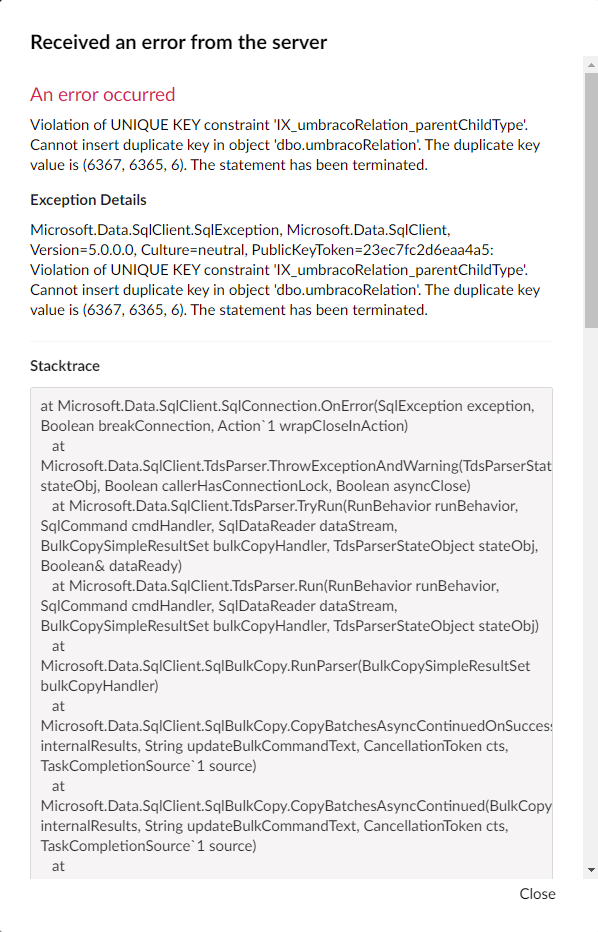 Received an error from the server

An error occurred

Violation of UNIQUE KEY constraint 'IX_umbracoRelation_parentChildType'. Cannot insert duplicate key in object 'dbo.umbracoRelation'. The duplicate key value is (6367, 6365, 6). The statement has been terminated.

Exception Details

Microsoft.Data.SqlClient.SqlException, Microsoft.Data.SqlClient, Version=5.0.0.0, Culture=neutral, PublicKeyToken=23ec7fc2d6eaa4a5: Violation of UNIQUE KEY constraint 'IX_umbracoRelation_parentChildType'. Cannot insert duplicate key in object 'dbo.umbracoRelation'. The duplicate key value is (6367, 6365, 6). The statement has been terminated.

Stacktrace

at Microsoft.Data.SqlClient.SqlConnection.OnError(SqlException exception, Boolean breakConnection, Action`1 wrapCloseInAction)
at Microsoft.Data.SqlClient.TdsParser.ThrowExceptionAndWarning(TdsParserStat stateObj, Boolean callerHasConnectionLock, Boolean asyncClose)
at Microsoft.Data.SqlClient.TdsParser.TryRun(RunBehavior runBehavior, SqlCommand cmdHandler, SqlDataReader dataStream, BulkCopySimpleResultSet bulkCopyHandler, TdsParserStateObject stateObj, Boolean& dataReady)
at Microsoft.Data.SqlClient.TdsParser.Run(RunBehavior runBehavior, SqlCommand cmdHandler, SqlDataReader dataStream, BulkCopySimpleResultSet bulkCopyHandler, TdsParserStateObject stateObj)
at Microsoft.Data.SqlClient.SqlBulkCopy.RunParser(BulkCopySimpleResultSet bulkCopyHandler)
at Microsoft.Data.SqlClient.SqlBulkCopy.CopyBatchesAsyncContinuedOnSucces internalResults, String updateBulkCommandText, CancellationToken cts, TaskCompletionSource`1 source)
at Microsoft.Data.SqlClient.SqlBulkCopy.CopyBatchesAsyncContinued(BulkCopy internalResults, String updateBulkCommandText, CancellationToken cts, TaskCompletionSource`1 source)
at

Close